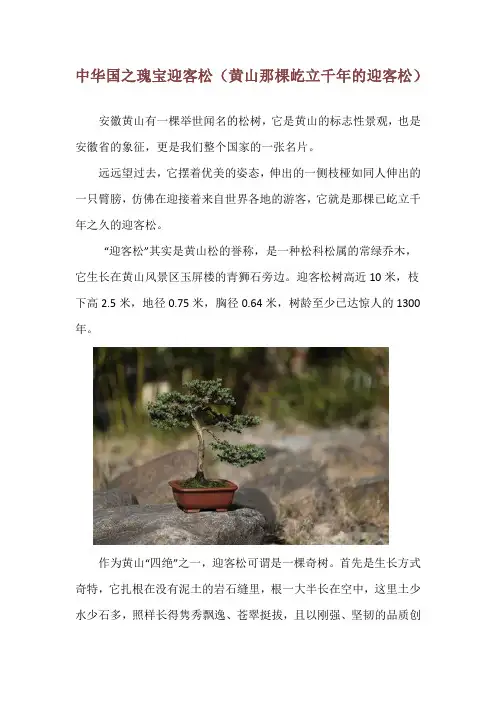 中华国之瑰宝迎客松（黄山那棵屹立千年的迎客松）

安徽黄山有一棵举世闻名的松树，它是黄山的标志性景观，也是安徽省的象征，更是我们整个国家的一张名片。

远远望过去，它摆着优美的姿态，伸出的一侧枝桠如同人伸出的一只臂膀，仿佛在迎接着来自世界各地的游客，它就是那棵已屹立千年之久的迎客松。

“迎客松”其实是黄山松的誉称，是一种松科松属的常绿乔木，它生长在黄山风景区玉屏楼的青狮石旁边。迎客松树高近 10 米，枝下高 2.5 米，地径 0.75 米，胸径 0.64 米，树龄至少已达惊人的 1300 年。

作为黄山“四绝”之一，迎客松可谓是一棵奇树。首先是生长方式奇特，它扎根在没有泥土的岩石缝里，根一大半长在空中，这里土少水少石多，照样长得隽秀飘逸、苍翠挺拔，且以刚强、坚韧的品质创